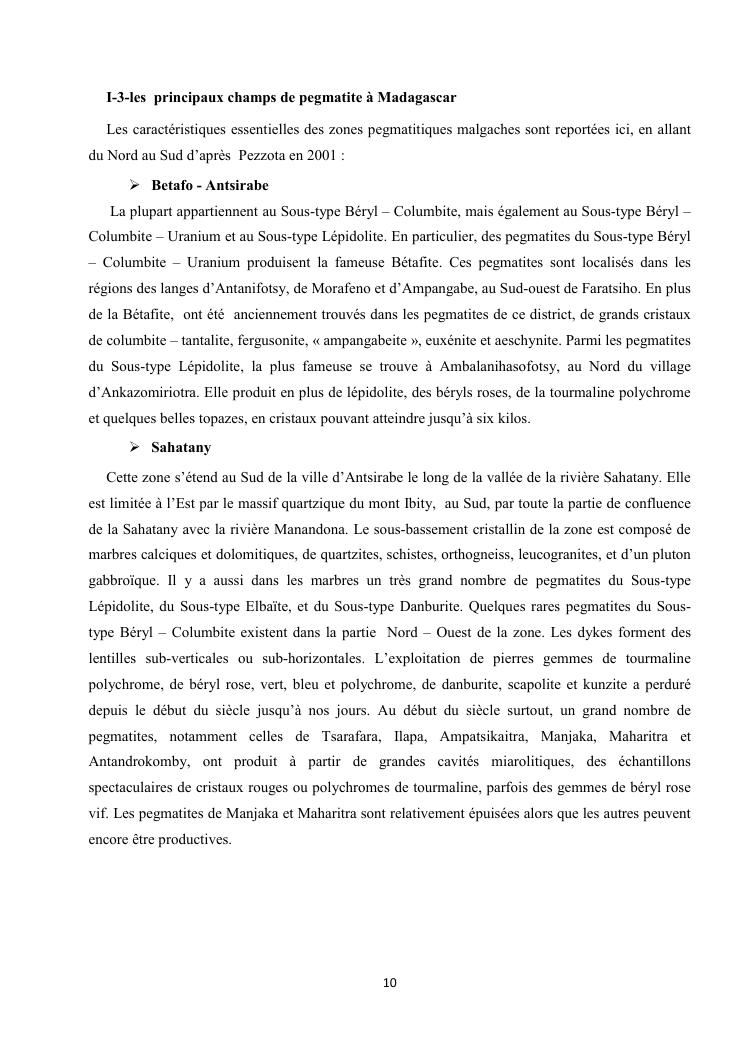 I-3-les principaux champs de pegmatite à Madagascar

Les caractéristiques essentielles des zones pegmatitiques malgaches sont reportées ici, en allant du Nord au Sud d'après Pezzota en 2001 :

➢ Betafo - Antsirabe

La plupart appartiennent au Sous-type Béryl – Columbite, mais également au Sous-type Béryl – Columbite – Uranium et au Sous-type Lépidolite. En particulier, des pegmatites du Sous-type Béryl – Columbite – Uranium produisent la fameuse Bétafite. Ces pegmatites sont localisés dans les régions des langes d'Antanifotsy, de Morafeno et d'Ampangabe, au Sud-ouest de Faratsiho. En plus de la Bétafite, ont été anciennement trouvés dans les pegmatites de ce district, de grands cristaux de columbite – tantalite, fergusonite, « ampangabeite », euxénite et aeschynite. Parmi les pegmatites du Sous-type Lépidolite, la plus fameuse se trouve à Ambalanihasofotsy, au Nord du village d'Ankazomiriotra. Elle produit en plus de lépidolite, des béryls roses, de la tourmaline polychrome et quelques belles topazes, en cristaux pouvant atteindre jusqu'à six kilos.

➢ Sahatany

Cette zone s'étend au Sud de la ville d'Antsirabe le long de la vallée de la rivière Sahatany. Elle est limitée à l'Est par le massif quartzique du mont Ibity, au Sud, par toute la partie de confluence de la Sahatany avec la rivière Manandona. Le sous-bassement cristallin de la zone est composé de marbres calciques et dolomitiques, de quartzites, schistes, orthogneiss, leucogranites, et d'un pluton gabbroïque. Il y a aussi dans les marbres un très grand nombre de pegmatites du Sous-type Lépidolite, du Sous-type Elbaïte, et du Sous-type Danburite. Quelques rares pegmatites du Sous-type Béryl – Columbite existent dans la partie Nord – Ouest de la zone. Les dykes forment des lentilles sub-verticales ou sub-horizontales. L'exploitation de pierres gemmes de tourmaline polychrome, de béryl rose, vert, bleu et polychrome, de danburite, scapolite et kunzite a perduré depuis le début du siècle jusqu'à nos jours. Au début du siècle surtout, un grand nombre de pegmatites, notamment celles de Tsarafara, Ilapa, Ampatsikaitra, Manjaka, Maharitra et Antandrokomby, ont produit à partir de grandes cavités miarolitiques, des échantillons spectaculaires de cristaux rouges ou polychromes de tourmaline, parfois des gemmes de béryl rose vif. Les pegmatites de Manjaka et Maharitra sont relativement épuisées alors que les autres peuvent encore être productives.

10